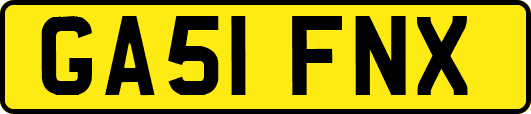 GA51 FNX